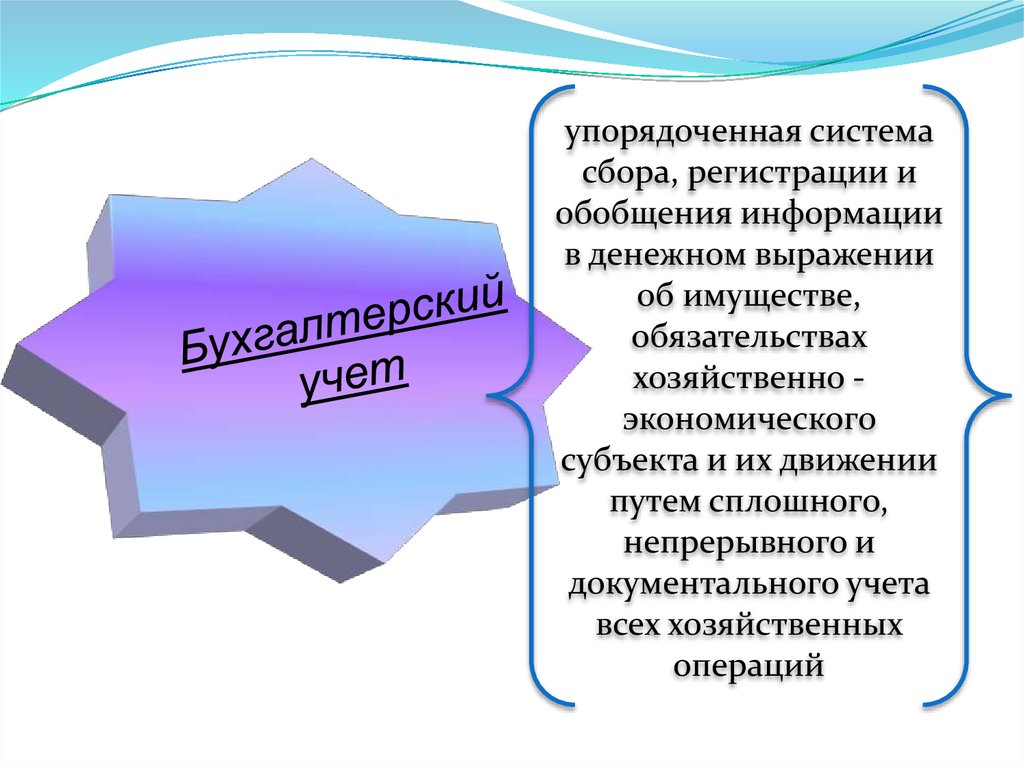 Бухгалтерский учет

упорядоченная система сбора, регистрации и обобщения информации в денежном выражении об имуществе, обязательствах хозяйственно - экономического субъекта и их движении путем сплошного, непрерывного и документального учета всех хозяйственных операций